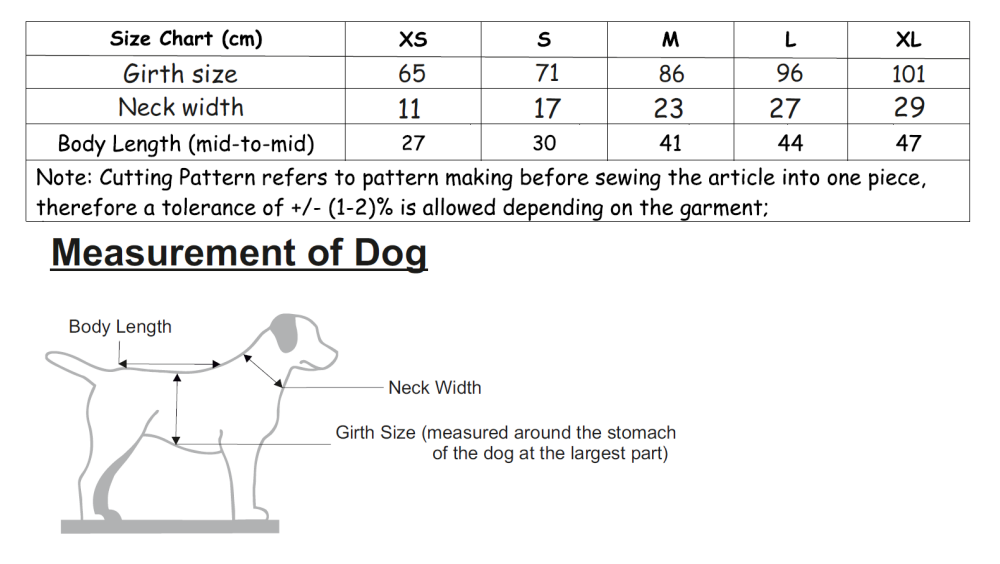 | Size Chart (cm) | XS | S | M | L | XL |
|---|---|---|---|---|---|
| Girth size | 65 | 71 | 86 | 96 | 101 |
| Neck width | 11 | 17 | 23 | 27 | 29 |
| Body Length (mid-to-mid) | 27 | 30 | 41 | 44 | 47 |

Note: Cutting Pattern refers to pattern making before sewing the article into one piece, therefore a tolerance of +/- (1-2)% is allowed depending on the garment;

Measurement of Dog

Body Length

Neck Width

Girth Size (measured around the stomach of the dog at the largest part)